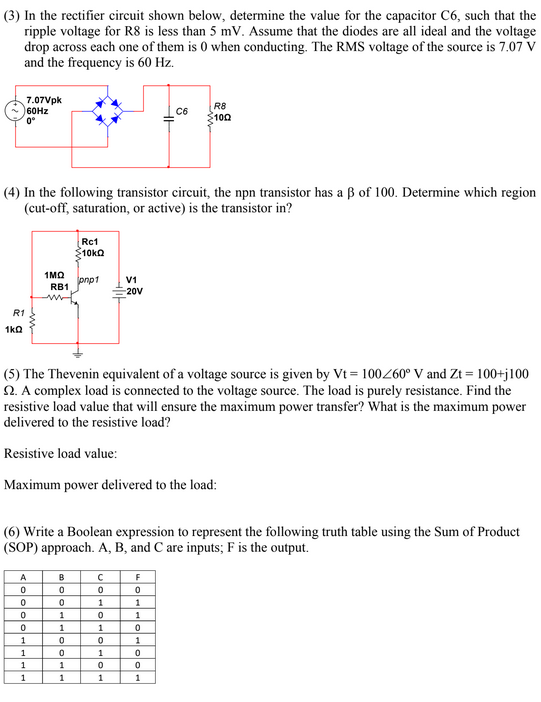 (3) In the rectifier circuit shown below, determine the value for the capacitor C6, such that the ripple voltage for R8 is less than 5 mV. Assume that the diodes are all ideal and the voltage drop across each one of them is 0 when conducting. The RMS voltage of the source is 7.07 V and the frequency is 60 Hz.

7.07Vpk
60Hz
0°
C6
R8
10Ω

(4) In the following transistor circuit, the npn transistor has a β of 100. Determine which region (cut-off, saturation, or active) is the transistor in?

Rc1
10kΩ
1MΩ
RB1
pnp1
V1
20V
R1
1kΩ

(5) The Thevenin equivalent of a voltage source is given by Vt = 100∠60° V and Zt = 100+j100 Ω. A complex load is connected to the voltage source. The load is purely resistance. Find the resistive load value that will ensure the maximum power transfer? What is the maximum power delivered to the resistive load?

Resistive load value:

Maximum power delivered to the load:

(6) Write a Boolean expression to represent the following truth table using the Sum of Product (SOP) approach. A, B, and C are inputs; F is the output.

| A | B | C | F |
|---|---|---|---|
| 0 | 0 | 0 | 0 |
| 0 | 0 | 1 | 1 |
| 0 | 1 | 0 | 1 |
| 0 | 1 | 1 | 0 |
| 1 | 0 | 0 | 1 |
| 1 | 0 | 1 | 0 |
| 1 | 1 | 0 | 0 |
| 1 | 1 | 1 | 1 |